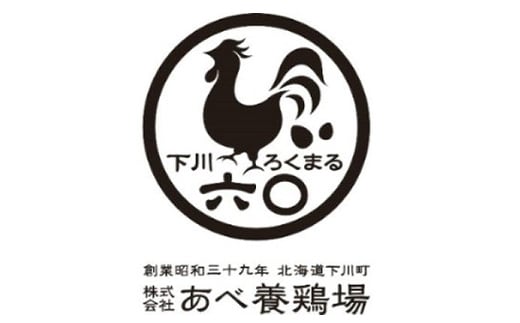 下川 ろくまる
六〇

創業昭和三十九年 北海道下川町
株式会社 あべ養鶏場